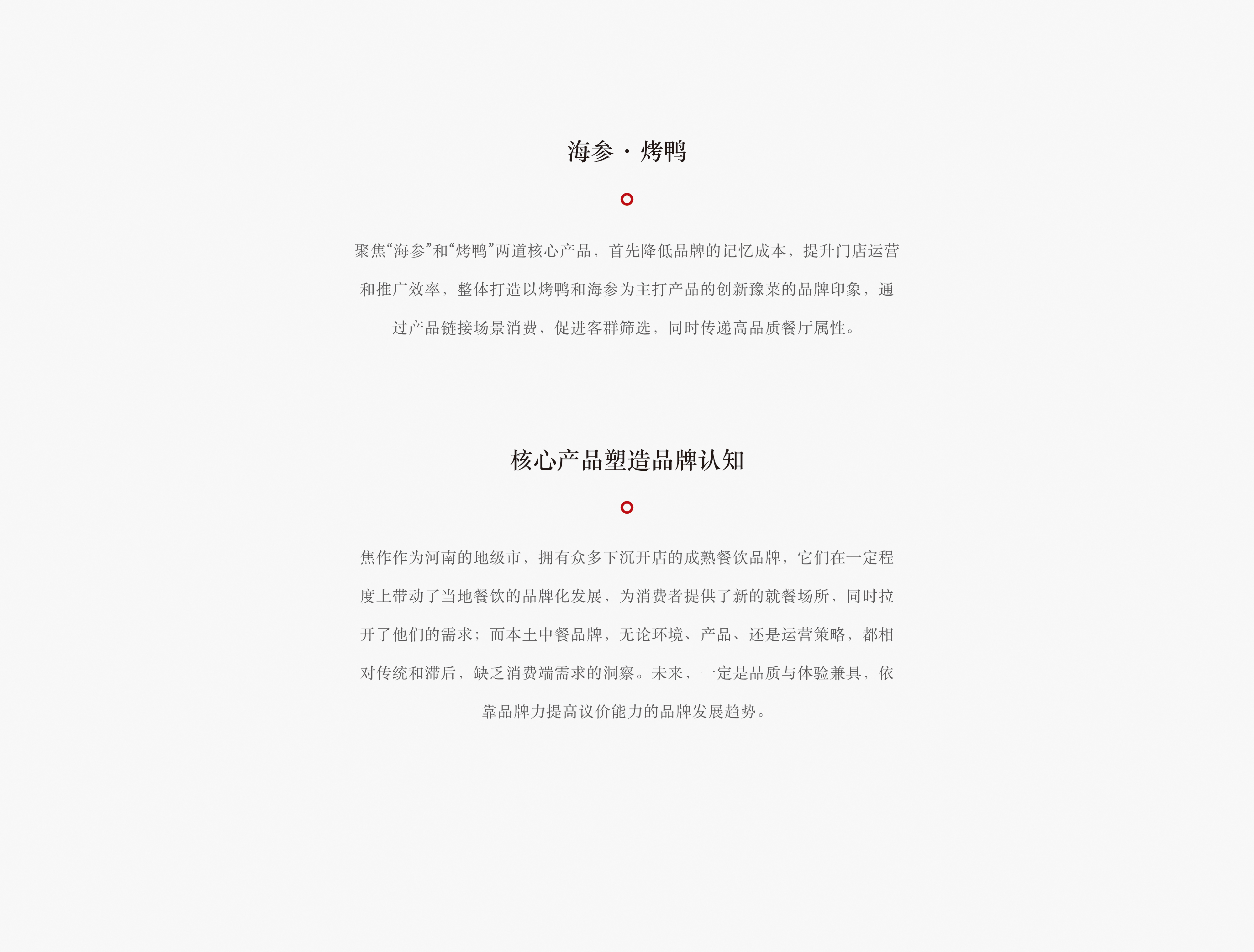 海参 · 烤鸭

聚焦“海参”和“烤鸭”两道核心产品，首先降低品牌的记忆成本，提升门店运营和推广效率，整体打造以烤鸭和海参为主打产品的创新豫菜的品牌印象，通过产品链接场景消费，促进客群筛选，同时传递高品质餐厅属性。

核心产品塑造品牌认知

焦作作为河南的地级市，拥有众多下沉开店的成熟餐饮品牌，它们在一定程度上带动了当地餐饮的品牌化发展，为消费者提供了新的就餐场所，同时拉开了他们的需求；而本土中餐品牌，无论环境、产品、还是运营策略，都相对传统和滞后，缺乏消费端需求的洞察。未来，一定是品质与体验兼具，依靠品牌力提高议价能力的品牌发展趋势。